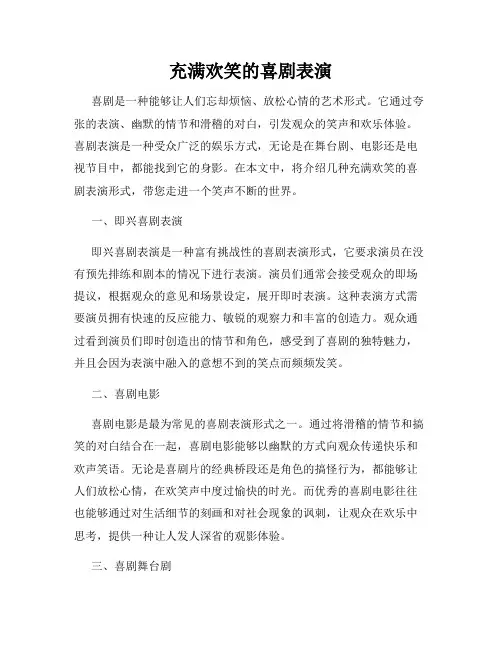 充满欢笑的喜剧表演

喜剧是一种能够让人们忘却烦恼、放松心情的艺术形式。它通过夸张的表演、幽默的情节和滑稽的对白，引发观众的笑声和欢乐体验。喜剧表演是一种受众广泛的娱乐方式，无论是在舞台剧、电影还是电视节目中，都能找到它的身影。在本文中，将介绍几种充满欢笑的喜剧表演形式，带您走进一个笑声不断的世界。

一、即兴喜剧表演

即兴喜剧表演是一种富有挑战性的喜剧表演形式，它要求演员在没有预先排练和剧本的情况下进行表演。演员们通常会接受观众的即场提议，根据观众的意见和场景设定，展开即时表演。这种表演方式需要演员拥有快速的反应能力、敏锐的观察力和丰富的创造力。观众通过看到演员们即时创造出的情节和角色，感受到了喜剧的独特魅力，并且会因为表演中融入的意想不到的笑点而频频发笑。

二、喜剧电影

喜剧电影是最为常见的喜剧表演形式之一。通过将滑稽的情节和搞笑的对白结合在一起，喜剧电影能够以幽默的方式向观众传递快乐和欢声笑语。无论是喜剧片的经典桥段还是角色的搞怪行为，都能够让人们放松心情，在欢笑声中度过愉快的时光。而优秀的喜剧电影往往也能够通过对生活细节的刻画和对社会现象的讽刺，让观众在欢乐中思考，提供一种让人发人深省的观影体验。

三、喜剧舞台剧